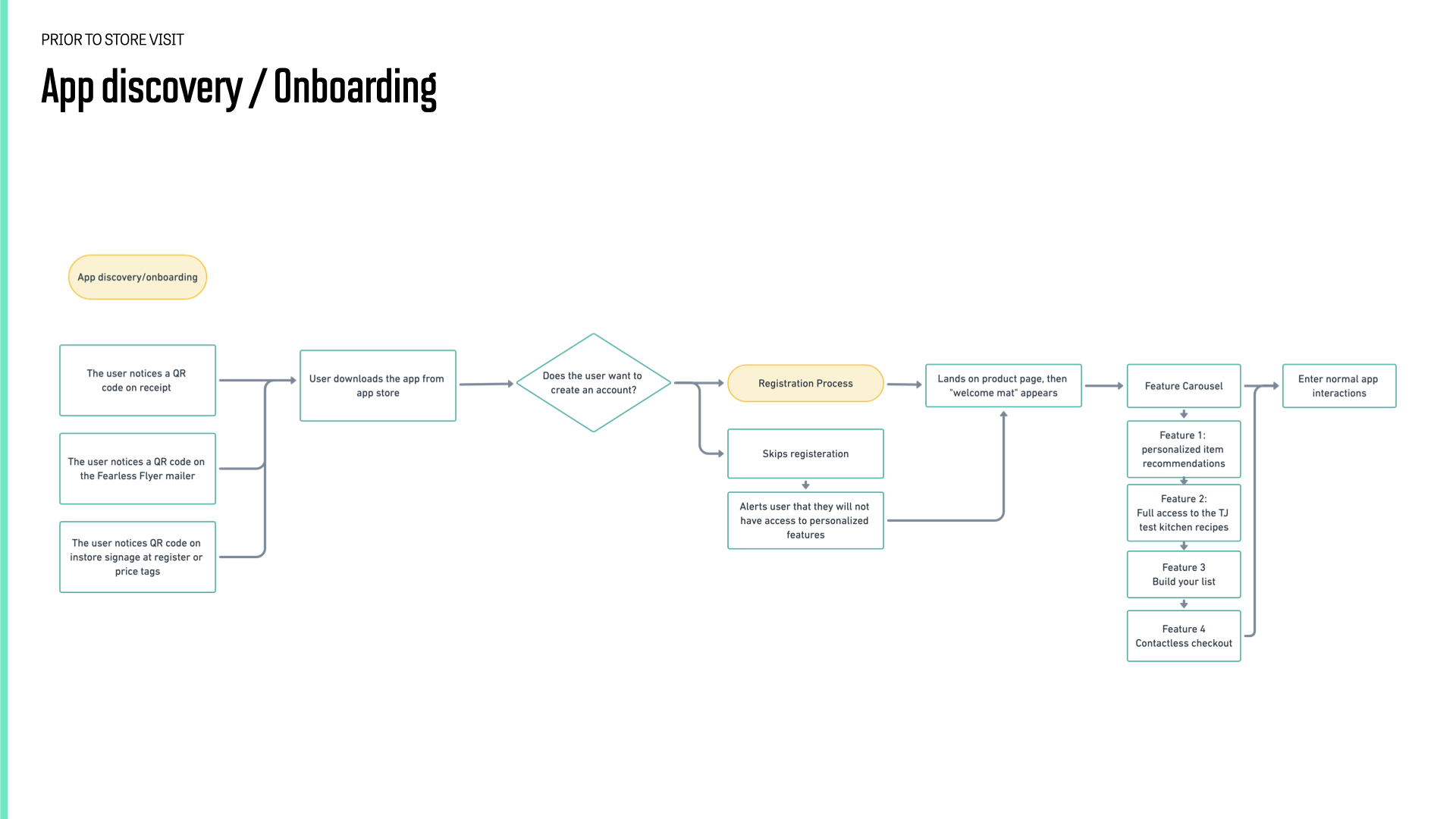 PRIOR TO STORE VISIT

App discovery / Onboarding

App discovery/onboarding

The user notices a QR code on receipt

The user notices a QR code on the Fearless Flyer mailer

The user notices QR code on instore signage at register or price tags

User downloads the app from app store

Does the user want to create an account?

Registration Process

Skips registeration

Alerts user that they will not have access to personalized features

Lands on product page, then "welcome mat" appears

Feature Carousel

Feature 1: personalized item recommendations

Feature 2: Full access to the TJ test kitchen recipes

Feature 3 Build your list

Feature 4 Contactless checkout

Enter normal app interactions